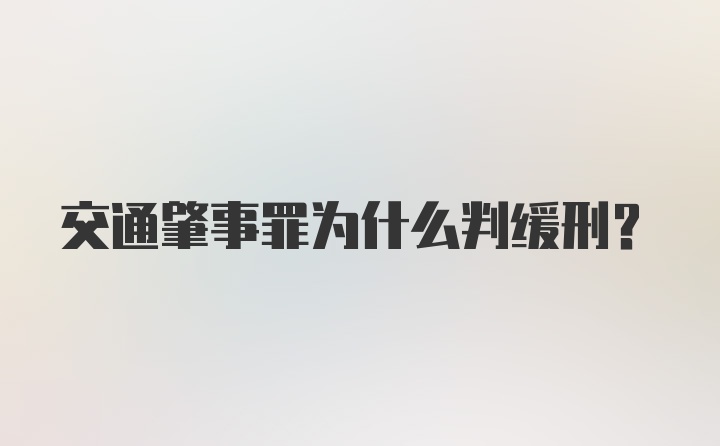 交通肇事罪为什么判缓刑?